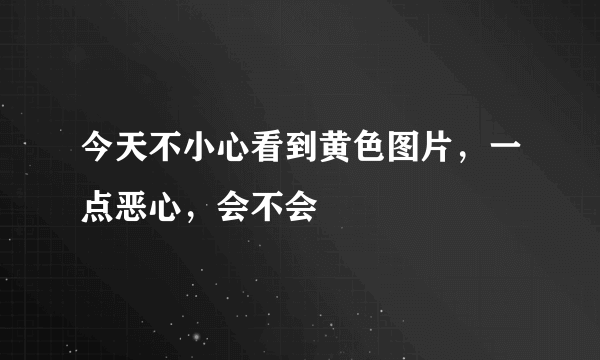 今天不小心看到黄色图片，一点恶心，会不会